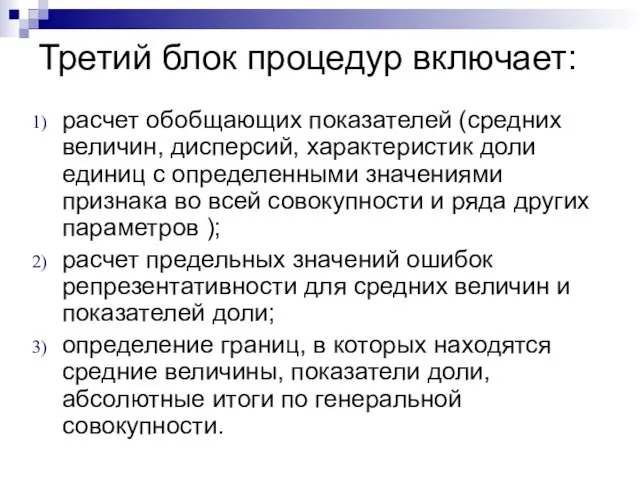 Третий блок процедур включает:

1) расчет обобщающих показателей (средних величин, дисперсий, характеристик доли единиц с определенными значениями признака во всей совокупности и ряда других параметров );

2) расчет предельных значений ошибок репрезентативности для средних величин и показателей доли;

3) определение границ, в которых находятся средние величины, показатели доли, абсолютные итоги по генеральной совокупности.